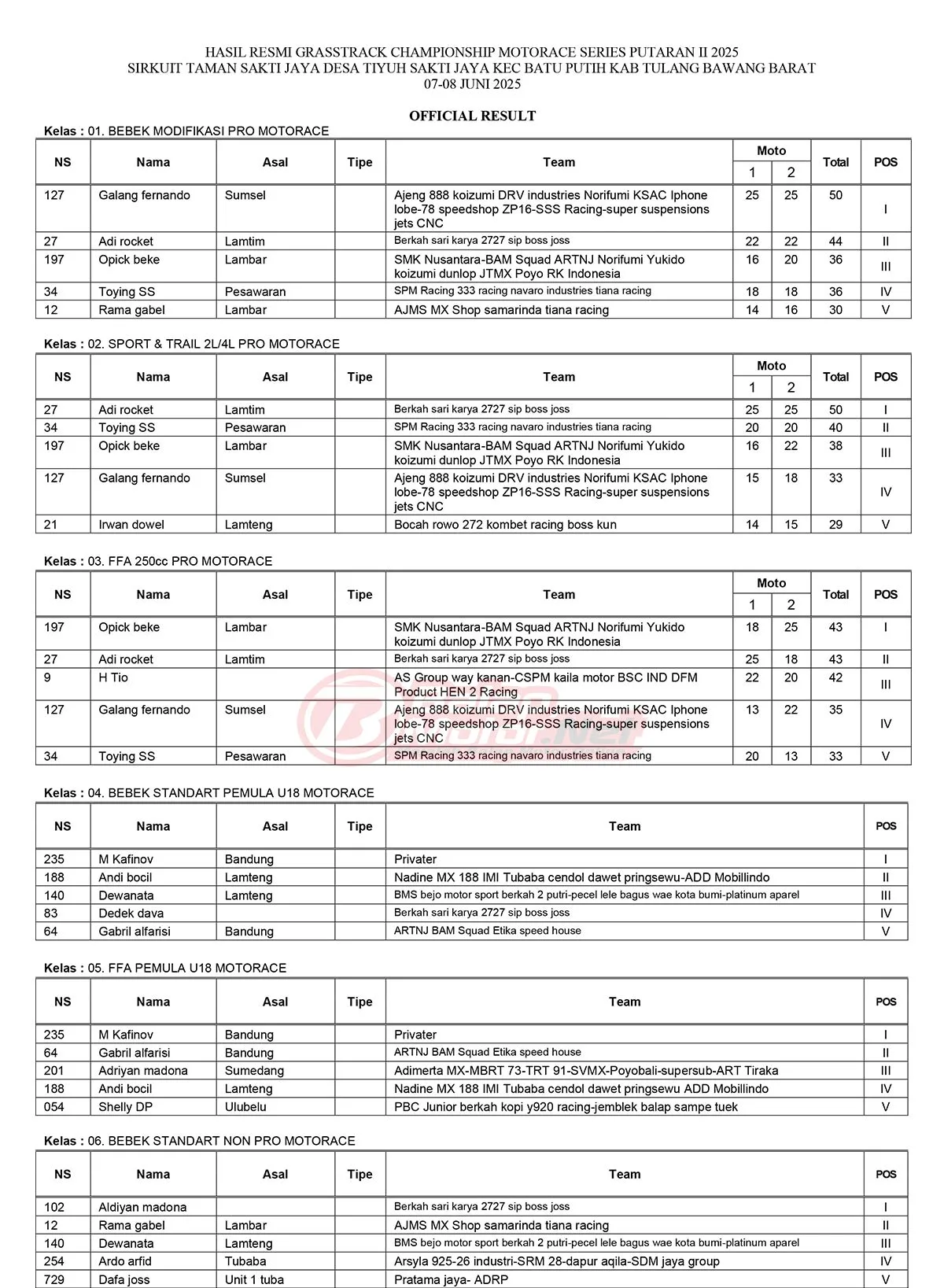 HASIL RESMI GRASSTRACK CHAMPIONSHIP MOTORACE SERIES PUTARAN II 2025
SIRKUIT TAMAN SAKTI JAYA DESA TIYUH SAKTI JAYA KEC BATU PUTIH KAB TULANG BAWANG BARAT
07-08 JUNI 2025

OFFICIAL RESULT

Kelas : 01. BEBEK MODIFIKASI PRO MOTORACE

| NS | Nama | Asal | Tipe | Team | Moto 1 | Moto 2 | Total | POS |
|---|---|---|---|---|---|---|---|---|
| 127 | Galang fernando | Sumsel | | Ajeng 888 koizumi DRV industries Norifumi KSAC Iphone lobe-78 speedshop ZP16-SSS Racing-super suspensions jets CNC | 25 | 25 | 50 | I |
| 27 | Adi rocket | Lamtim | | Berkah sari karya 2727 sip boss joss | 22 | 22 | 44 | II |
| 197 | Opick beke | Lambar | | SMK Nusantara-BAM Squad ARTNJ Norifumi Yukido koizumi dunlop JTMX Poyo RK Indonesia | 16 | 20 | 36 | III |
| 34 | Toying SS | Pesawaran | | SPM Racing 333 racing navaro industries tiana racing | 18 | 18 | 36 | IV |
| 12 | Rama gabel | Lambar | | AJMS MX Shop samarinda tiana racing | 14 | 16 | 30 | V |

Kelas : 02. SPORT & TRAIL 2L/4L PRO MOTORACE

| NS | Nama | Asal | Tipe | Team | Moto 1 | Moto 2 | Total | POS |
|---|---|---|---|---|---|---|---|---|
| 27 | Adi rocket | Lamtim | | Berkah sari karya 2727 sip boss joss | 25 | 25 | 50 | I |
| 34 | Toying SS | Pesawaran | | SPM Racing 333 racing navaro industries tiana racing | 20 | 20 | 40 | II |
| 197 | Opick beke | Lambar | | SMK Nusantara-BAM Squad ARTNJ Norifumi Yukido koizumi dunlop JTMX Poyo RK Indonesia | 16 | 22 | 38 | III |
| 127 | Galang fernando | Sumsel | | Ajeng 888 koizumi DRV industries Norifumi KSAC Iphone lobe-78 speedshop ZP16-SSS Racing-super suspensions jets CNC | 15 | 18 | 33 | IV |
| 21 | Irwan dowel | Lamteng | | Bocah rowo 272 kombet racing boss kun | 14 | 15 | 29 | V |

Kelas : 03. FFA 250cc PRO MOTORACE

| NS | Nama | Asal | Tipe | Team | Moto 1 | Moto 2 | Total | POS |
|---|---|---|---|---|---|---|---|---|
| 197 | Opick beke | Lambar | | SMK Nusantara-BAM Squad ARTNJ Norifumi Yukido koizumi dunlop JTMX Poyo RK Indonesia | 18 | 25 | 43 | I |
| 27 | Adi rocket | Lamtim | | Berkah sari karya 2727 sip boss joss | 25 | 18 | 43 | II |
| 9 | H Tio | | | AS Group way kanan-CSPM kaila motor BSC IND DFM Product HEN 2 Racing | 22 | 20 | 42 | III |
| 127 | Galang fernando | Sumsel | | Ajeng 888 koizumi DRV industries Norifumi KSAC Iphone lobe-78 speedshop ZP16-SSS Racing-super suspensions jets CNC | 13 | 22 | 35 | IV |
| 34 | Toying SS | Pesawaran | | SPM Racing 333 racing navaro industries tiana racing | 20 | 13 | 33 | V |

Kelas : 04. BEBEK STANDART PEMULA U18 MOTORACE

| NS | Nama | Asal | Tipe | Team | POS |
|---|---|---|---|---|---|
| 235 | M Kafinov | Bandung | | Privater | I |
| 188 | Andi bocil | Lamteng | | Nadine MX 188 IMI Tubaba cendol dawet pringsewu-ADD Mobillindo | II |
| 140 | Dewanata | Lamteng | | BMS bejo motor sport berkah 2 putri-pecel lele bagus wae kota bumi-platinum aparel | III |
| 83 | Dedek dava | | | Berkah sari karya 2727 sip boss joss | IV |
| 64 | Gabril alfarisi | Bandung | | ARTNJ BAM Squad Etika speed house | V |

Kelas : 05. FFA PEMULA U18 MOTORACE

| NS | Nama | Asal | Tipe | Team | POS |
|---|---|---|---|---|---|
| 235 | M Kafinov | Bandung | | Privater | I |
| 64 | Gabril alfarisi | Bandung | | ARTNJ BAM Squad Etika speed house | II |
| 201 | Adriyan madona | Sumedang | | Adimerta MX-MBRT 73-TRT 91-SVMX-Poyobali-supersub-ART Tiraka | III |
| 188 | Andi bocil | Lamteng | | Nadine MX 188 IMI Tubaba cendol dawet pringsewu ADD Mobillindo | IV |
| 054 | Shelly DP | Ulubelu | | PBC Junior berkah kopi y920 racing-jemblek balap sampe tuek | V |

Kelas : 06. BEBEK STANDART NON PRO MOTORACE

| NS | Nama | Asal | Tipe | Team | POS |
|---|---|---|---|---|---|
| 102 | Aldiyan madona | | | Berkah sari karya 2727 sip boss joss | I |
| 12 | Rama gabel | Lambar | | AJMS MX Shop samarinda tiana racing | II |
| 140 | Dewanata | Lamteng | | BMS bejo motor sport berkah 2 putri-pecel lele bagus wae kota bumi-platinum aparel | III |
| 254 | Ardo arfid | Tubaba | | Arsyla 925-26 industri-SRM 28-dapur aqila-SDM jaya group | IV |
| 729 | Dafa joss | Unit 1 tuba | | Pratama jaya- ADRP | V |